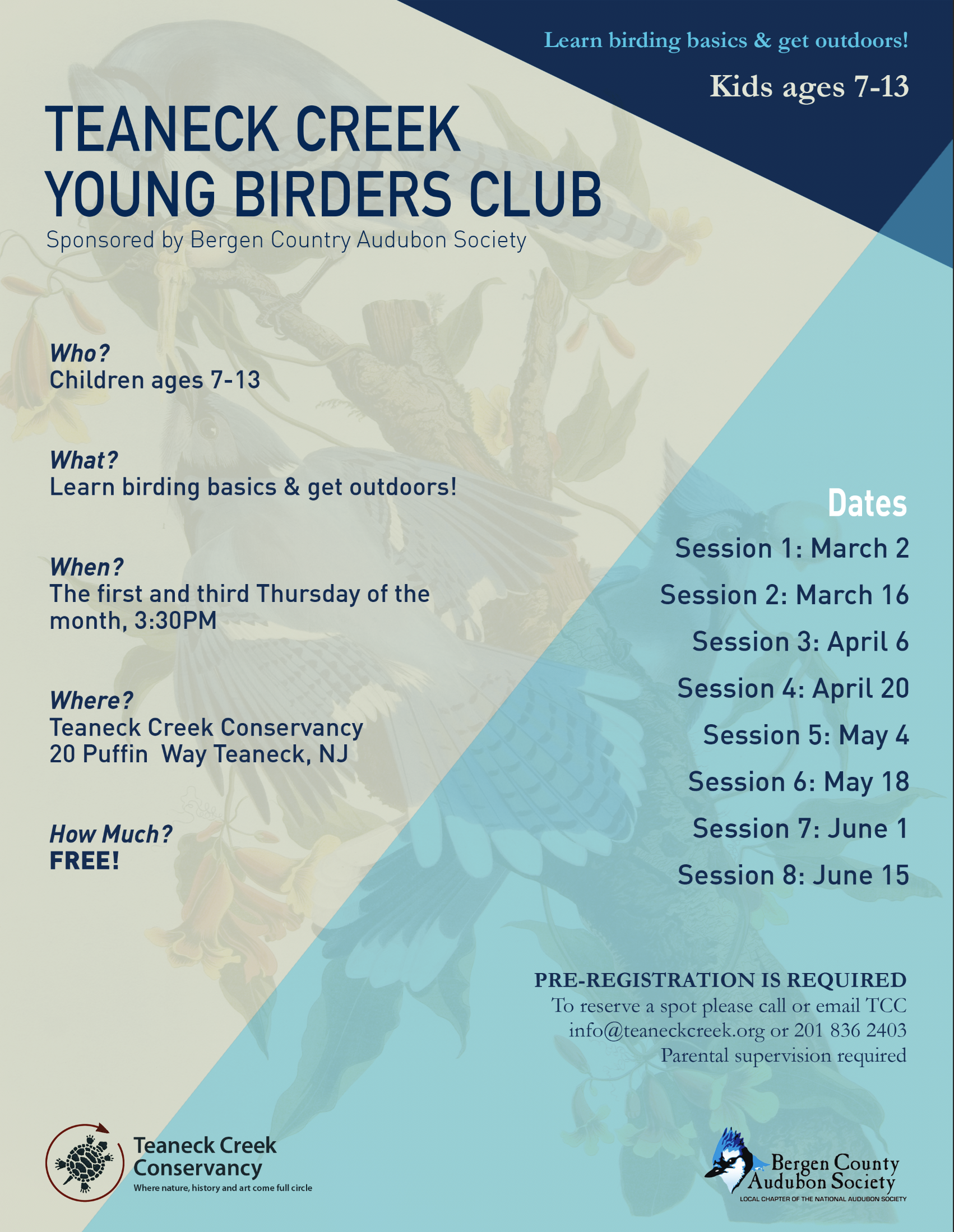 Learn birding basics & get outdoors!

Kids ages 7-13

TEANECK CREEK YOUNG BIRDERS CLUB

Sponsored by Bergen Country Audubon Society

Who?
Children ages 7-13

What?
Learn birding basics & get outdoors!

When?
The first and third Thursday of the month, 3:30PM

Where?
Teaneck Creek Conservancy
20 Puffin Way Teaneck, NJ

How Much?
FREE!

Dates
Session 1: March 2
Session 2: March 16
Session 3: April 6
Session 4: April 20
Session 5: May 4
Session 6: May 18
Session 7: June 1
Session 8: June 15

PRE-REGISTRATION IS REQUIRED
To reserve a spot please call or email TCC
info@teaneckcreek.org or 201 836 2403
Parental supervision required

Teaneck Creek Conservancy
Where nature, history and art come full circle

Bergen County Audubon Society
LOCAL CHAPTER OF THE NATIONAL AUDUBON SOCIETY